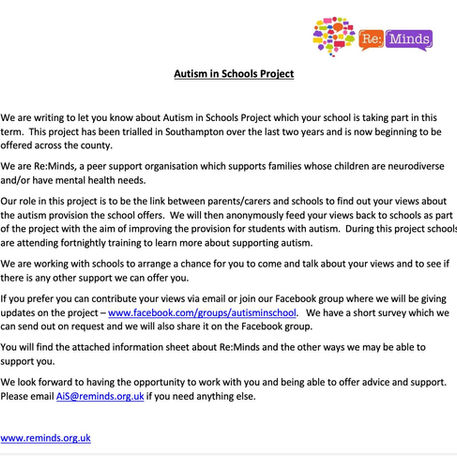 Re: Minds

Autism in Schools Project

We are writing to let you know about Autism in Schools Project which your school is taking part in this term. This project has been trialled in Southampton over the last two years and is now beginning to be offered across the county.

We are Re:Minds, a peer support organisation which supports families whose children are neurodiverse and/or have mental health needs.

Our role in this project is to be the link between parents/carers and schools to find out your views about the autism provision the school offers. We will then anonymously feed your views back to schools as part of the project with the aim of improving the provision for students with autism. During this project schools are attending fortnightly training to learn more about supporting autism.

We are working with schools to arrange a chance for you to come and talk about your views and to see if there is any other support we can offer you.

If you prefer you can contribute your views via email or join our Facebook group where we will be giving updates on the project – www.facebook.com/groups/autisminschool. We have a short survey which we can send out on request and we will also share it on the Facebook group.

You will find the attached information sheet about Re:Minds and the other ways we may be able to support you.

We look forward to having the opportunity to work with you and being able to offer advice and support. Please email AiS@reminds.org.uk if you need anything else.

www.reminds.org.uk